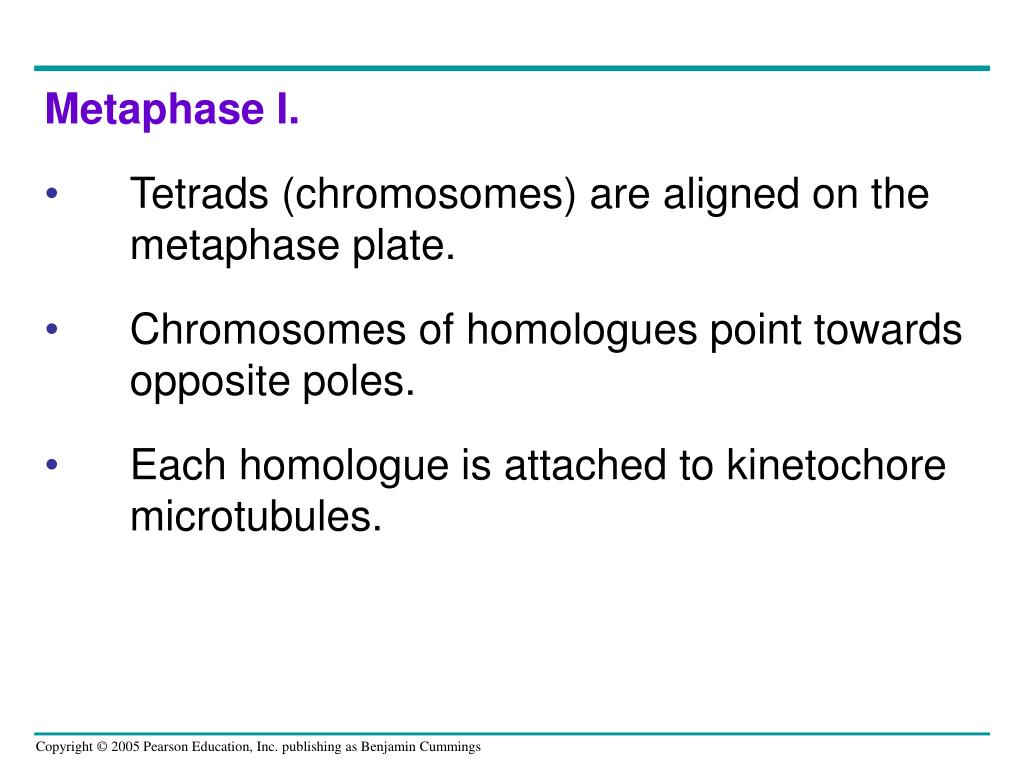 Metaphase I.

• Tetrads (chromosomes) are aligned on the metaphase plate.

• Chromosomes of homologues point towards opposite poles.

• Each homologue is attached to kinetochore microtubules.

Copyright © 2005 Pearson Education, Inc. publishing as Benjamin Cummings